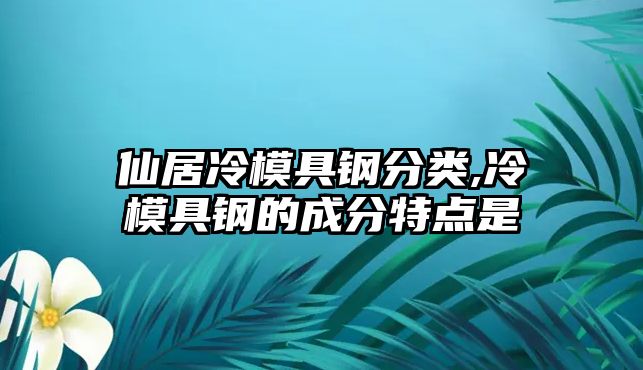 仙居冷模具钢分类,冷模具钢的成分特点是